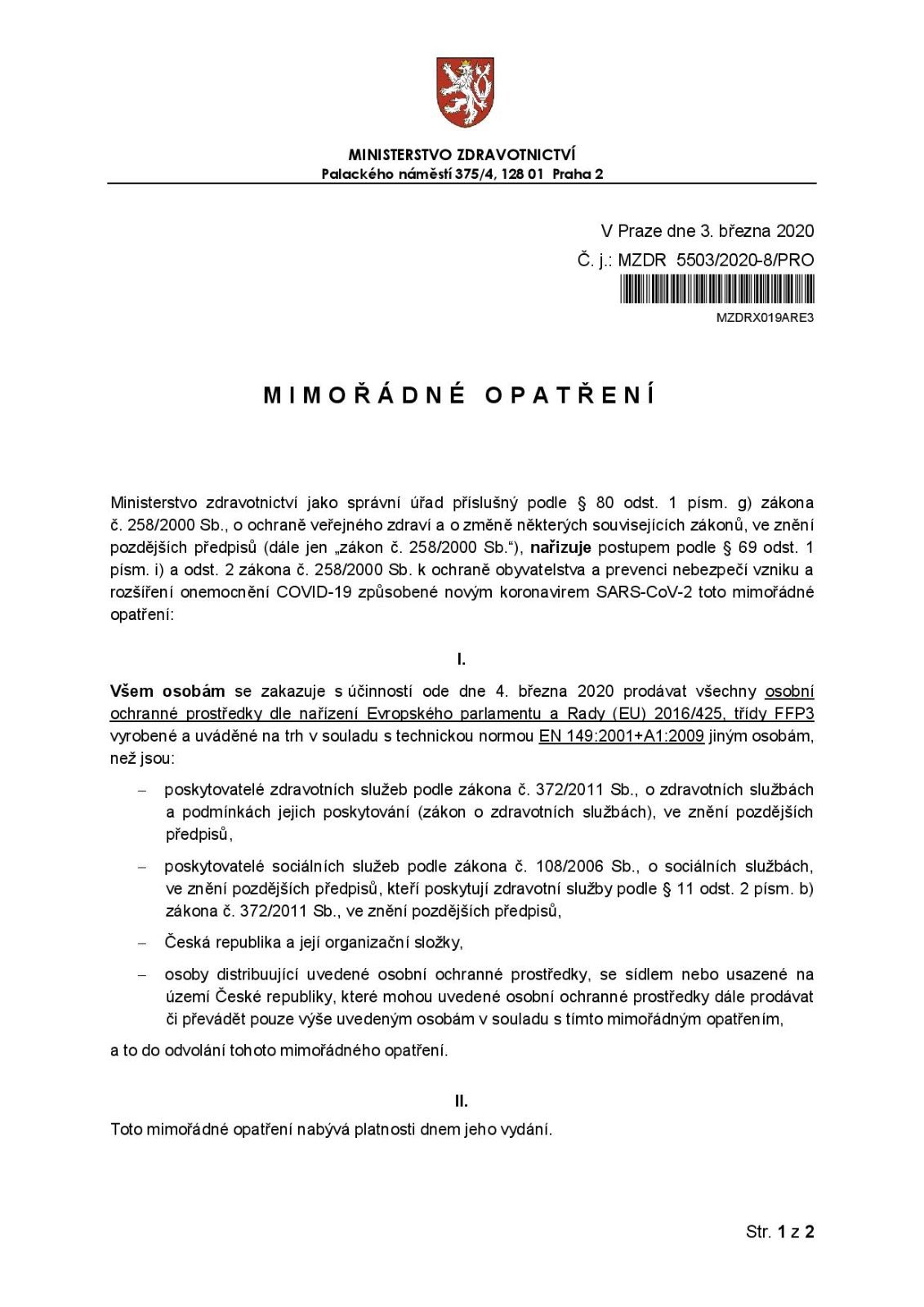 MINISTERSTVO ZDRAVOTNICTVÍ
Palackého náměstí 375/4, 128 01 Praha 2

V Praze dne 3. března 2020
Č. j.: MZDR 5503/2020-8/PRO
MZDRX019ARE3

MIMOŘÁDNÉ OPATŘENÍ

Ministerstvo zdravotnictví jako správní úřad příslušný podle § 80 odst. 1 písm. g) zákona č. 258/2000 Sb., o ochraně veřejného zdraví a o změně některých souvisejících zákonů, ve znění pozdějších předpisů (dále jen „zákon č. 258/2000 Sb.“), nařizuje postupem podle § 69 odst. 1 písm. i) a odst. 2 zákona č. 258/2000 Sb. k ochraně obyvatelstva a prevenci nebezpečí vzniku a rozšíření onemocnění COVID-19 způsobené novým koronavirem SARS-CoV-2 toto mimořádné opatření:

I.

Všem osobám se zakazuje s účinností ode dne 4. března 2020 prodávat všechny osobní ochranné prostředky dle nařízení Evropského parlamentu a Rady (EU) 2016/425, třídy FFP3 vyrobené a uváděné na trh v souladu s technickou normou EN 149:2001+A1:2009 jiným osobám, než jsou:

– poskytovatelé zdravotních služeb podle zákona č. 372/2011 Sb., o zdravotních službách a podmínkách jejich poskytování (zákon o zdravotních službách), ve znění pozdějších předpisů,

– poskytovatelé sociálních služeb podle zákona č. 108/2006 Sb., o sociálních službách, ve znění pozdějších předpisů, kteří poskytují zdravotní služby podle § 11 odst. 2 písm. b) zákona č. 372/2011 Sb., ve znění pozdějších předpisů,

– Česká republika a její organizační složky,

– osoby distribuující uvedené osobní ochranné prostředky, se sídlem nebo usazené na území České republiky, které mohou uvedené osobní ochranné prostředky dále prodávat či převádět pouze výše uvedeným osobám v souladu s tímto mimořádným opatřením,

a to do odvolání tohoto mimořádného opatření.

II.

Toto mimořádné opatření nabývá platnosti dnem jeho vydání.

Str. 1 z 2